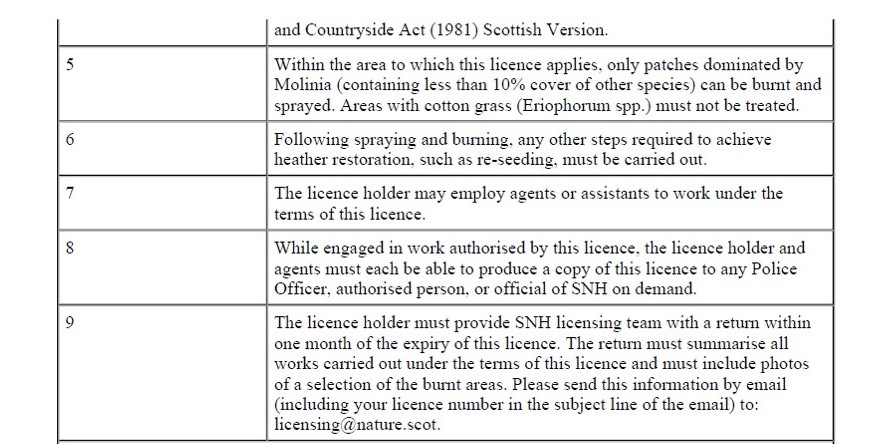 |  | and Countryside Act (1981) Scottish Version. |
|---|---|
| 5 | Within the area to which this licence applies, only patches dominated by Molinia (containing less than 10% cover of other species) can be burnt and sprayed. Areas with cotton grass (Eriophorum spp.) must not be treated. |
| 6 | Following spraying and burning, any other steps required to achieve heather restoration, such as re-seeding, must be carried out. |
| 7 | The licence holder may employ agents or assistants to work under the terms of this licence. |
| 8 | While engaged in work authorised by this licence, the licence holder and agents must each be able to produce a copy of this licence to any Police Officer, authorised person, or official of SNH on demand. |
| 9 | The licence holder must provide SNH licensing team with a return within one month of the expiry of this licence. The return must summarise all works carried out under the terms of this licence and must include photos of a selection of the burnt areas. Please send this information by email (including your licence number in the subject line of the email) to: licensing@nature.scot. |